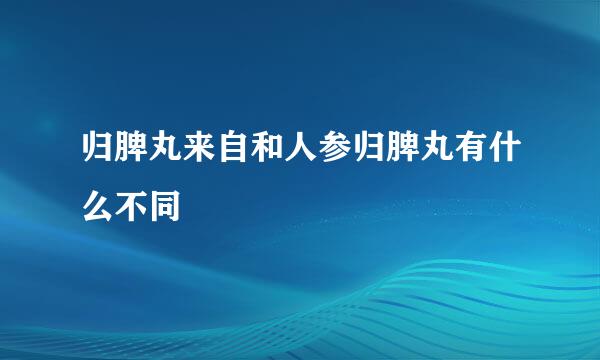 归脾丸来自和人参归脾丸有什么不同